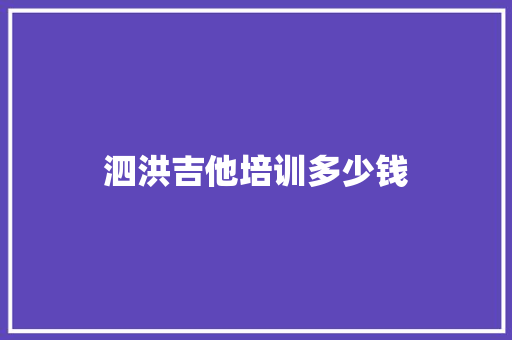 泗洪吉他培训多少钱